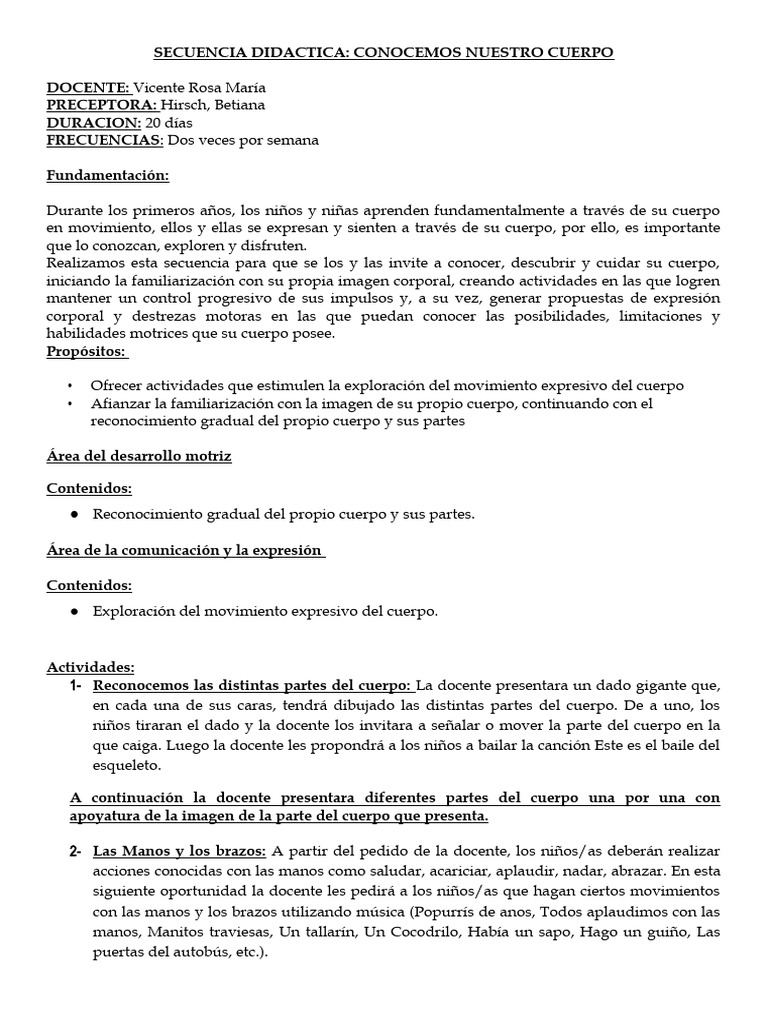 SECUENCIA DIDACTICA: CONOCEMOS NUESTRO CUERPO

DOCENTE: Vicente Rosa María
PRECEPTORA: Hirsch, Betiana
DURACION: 20 días
FRECUENCIAS: Dos veces por semana

Fundamentación:

Durante los primeros años, los niños y niñas aprenden fundamentalmente a través de su cuerpo en movimiento, ellos y ellas se expresan y sienten a través de su cuerpo, por ello, es importante que lo conozcan, exploren y disfruten.
Realizamos esta secuencia para que se los y las invite a conocer, descubrir y cuidar su cuerpo, iniciando la familiarización con su propia imagen corporal, creando actividades en las que logren mantener un control progresivo de sus impulsos y, a su vez, generar propuestas de expresión corporal y destrezas motoras en las que puedan conocer las posibilidades, limitaciones y habilidades motrices que su cuerpo posee.
Propósitos:

• Ofrecer actividades que estimulen la exploración del movimiento expresivo del cuerpo
• Afianzar la familiarización con la imagen de su propio cuerpo, continuando con el reconocimiento gradual del propio cuerpo y sus partes

Área del desarrollo motriz

Contenidos:

● Reconocimiento gradual del propio cuerpo y sus partes.

Área de la comunicación y la expresión

Contenidos:

● Exploración del movimiento expresivo del cuerpo.

Actividades:
1- Reconocemos las distintas partes del cuerpo: La docente presentara un dado gigante que, en cada una de sus caras, tendrá dibujado las distintas partes del cuerpo. De a uno, los niños tiraran el dado y la docente los invitara a señalar o mover la parte del cuerpo en la que caiga. Luego la docente les propondrá a los niños a bailar la canción Este es el baile del esqueleto.

A continuación la docente presentara diferentes partes del cuerpo una por una con apoyatura de la imagen de la parte del cuerpo que presenta.

2- Las Manos y los brazos: A partir del pedido de la docente, los niños/as deberán realizar acciones conocidas con las manos como saludar, acariciar, aplaudir, nadar, abrazar. En esta siguiente oportunidad la docente les pedirá a los niños/as que hagan ciertos movimientos con las manos y los brazos utilizando música (Popurrís de anos, Todos aplaudimos con las manos, Manitos traviesas, Un tallarín, Un Cocodrilo, Había un sapo, Hago un guiño, Las puertas del autobús, etc.).